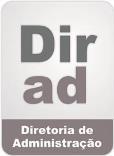 Dir
ad

Diretoria de Administração